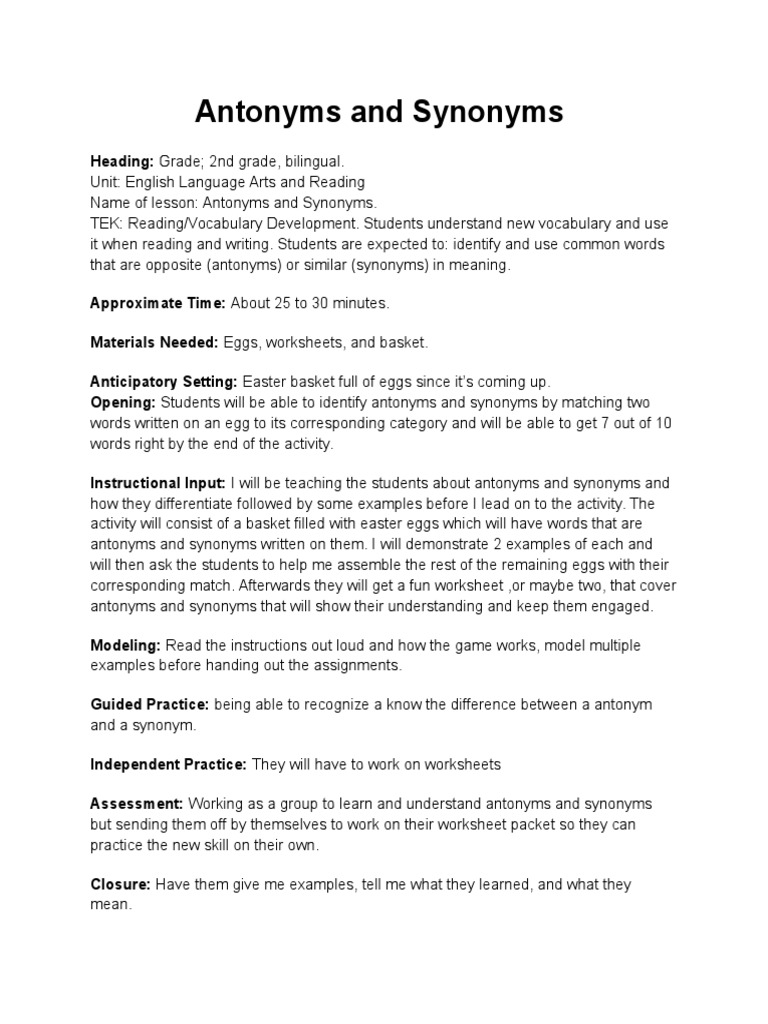 Antonyms and Synonyms

Heading: Grade; 2nd grade, bilingual.
Unit: English Language Arts and Reading
Name of lesson: Antonyms and Synonyms.
TEK: Reading/Vocabulary Development. Students understand new vocabulary and use it when reading and writing. Students are expected to: identify and use common words that are opposite (antonyms) or similar (synonyms) in meaning.

Approximate Time: About 25 to 30 minutes.

Materials Needed: Eggs, worksheets, and basket.

Anticipatory Setting: Easter basket full of eggs since it's coming up.
Opening: Students will be able to identify antonyms and synonyms by matching two words written on an egg to its corresponding category and will be able to get 7 out of 10 words right by the end of the activity.

Instructional Input: I will be teaching the students about antonyms and synonyms and how they differentiate followed by some examples before I lead on to the activity. The activity will consist of a basket filled with easter eggs which will have words that are antonyms and synonyms written on them. I will demonstrate 2 examples of each and will then ask the students to help me assemble the rest of the remaining eggs with their corresponding match. Afterwards they will get a fun worksheet ,or maybe two, that cover antonyms and synonyms that will show their understanding and keep them engaged.

Modeling: Read the instructions out loud and how the game works, model multiple examples before handing out the assignments.

Guided Practice: being able to recognize a know the difference between a antonym and a synonym.

Independent Practice: They will have to work on worksheets

Assessment: Working as a group to learn and understand antonyms and synonyms but sending them off by themselves to work on their worksheet packet so they can practice the new skill on their own.

Closure: Have them give me examples, tell me what they learned, and what they mean.